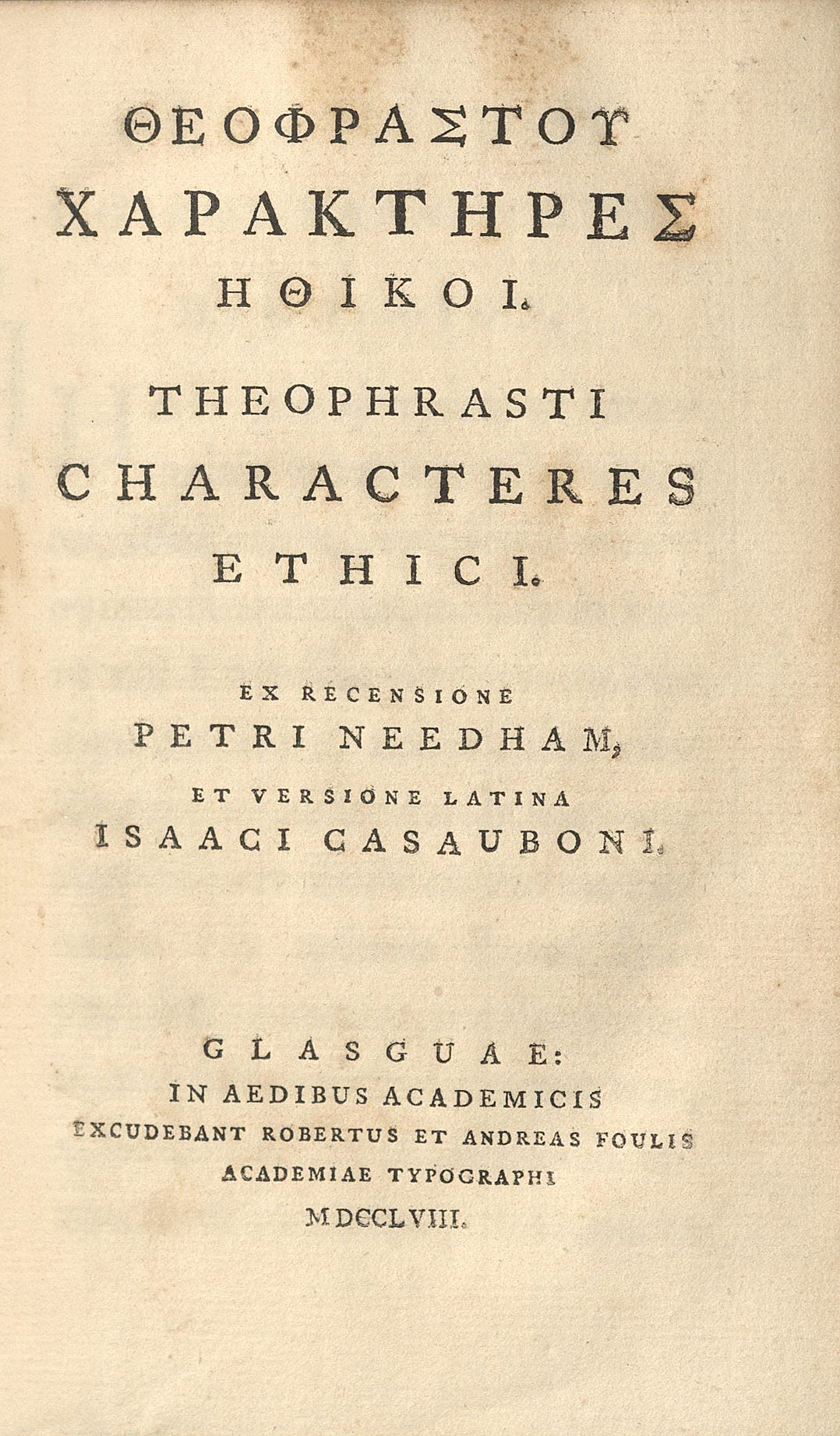 ΘΕΟΦΡΑΣΤΟΥ
ΧΑΡΑΚΤΗΡΕΣ
ΗΘΙΚΟΙ.

THEOPHRASTI
CHARACTERES
ETHICI.

EX RECENSIONE
PETRI NEEDHAM,
ET VERSIONE LATINA
ISAACI CASAUBONI.

GLASGUAE:
IN AEDIBUS ACADEMICIS
EXCUDEBANT ROBERTUS ET ANDREAS FOULIS
ACADEMIAE TYPOGRAPHI
MDCCLVIII.